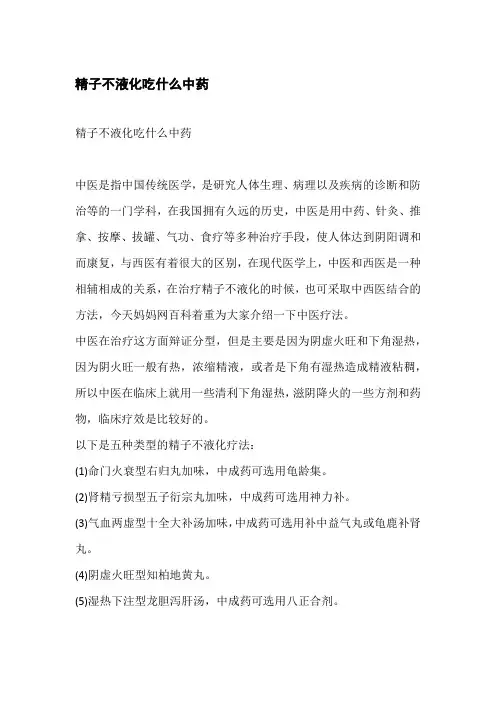 精子不液化吃什么中药

精子不液化吃什么中药

中医是指中国传统医学，是研究人体生理、病理以及疾病的诊断和防治等的一门学科，在我国拥有久远的历史，中医是用中药、针灸、推拿、按摩、拔罐、气功、食疗等多种治疗手段，使人体达到阴阳调和而康复，与西医有着很大的区别，在现代医学上，中医和西医是一种相辅相成的关系，在治疗精子不液化的时候，也可采取中西医结合的方法，今天妈妈网百科着重为大家介绍一下中医疗法。

中医在治疗这方面辩证分型，但是主要是因为阴虚火旺和下角湿热，因为阴火旺一般有热，浓缩精液，或者是下角有湿热造成精液粘稠，所以中医在临床上就用一些清利下角湿热，滋阴降火的一些方剂和药物，临床疗效是比较好的。

以下是五种类型的精子不液化疗法：

(1)命门火衰型右归丸加味，中成药可选用龟龄集。

(2)肾精亏损型五子衍宗丸加味，中成药可选用神力补。

(3)气血两虚型十全大补汤加味，中成药可选用补中益气丸或龟鹿补肾丸。

(4)阴虚火旺型知柏地黄丸。

(5)湿热下注型龙胆泻肝汤，中成药可选用八正合剂。